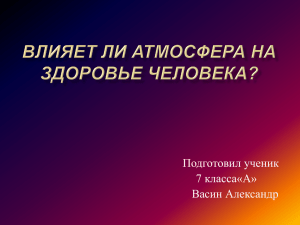 ВЛИЯЕТ ЛИ АТМОСФЕРА НА ЗДОРОВЬЕ ЧЕЛОВЕКА?

Подготовил ученик
7 класса«А»
Васин Александр